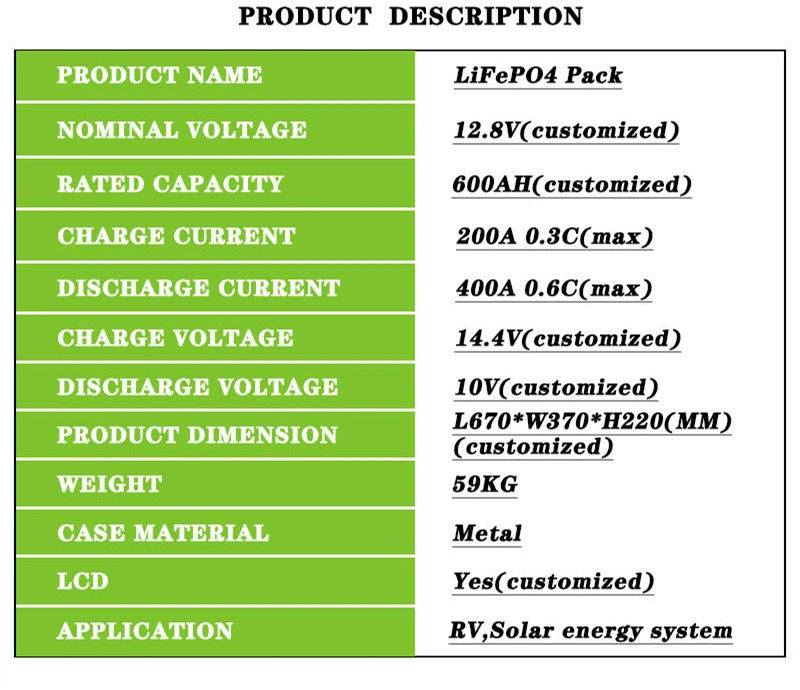 PRODUCT DESCRIPTION

| PRODUCT NAME | LiFePO4 Pack |
|---|---|
| NOMINAL VOLTAGE | 12.8V(customized) |
| RATED CAPACITY | 600AH(customized) |
| CHARGE CURRENT | 200A 0.3C(max) |
| DISCHARGE CURRENT | 400A 0.6C(max) |
| CHARGE VOLTAGE | 14.4V(customized) |
| DISCHARGE VOLTAGE | 10V(customized) |
| PRODUCT DIMENSION | L670*W370*H220(MM) (customized) |
| WEIGHT | 59KG |
| CASE MATERIAL | Metal |
| LCD | Yes(customized) |
| APPLICATION | RV,Solar energy system |